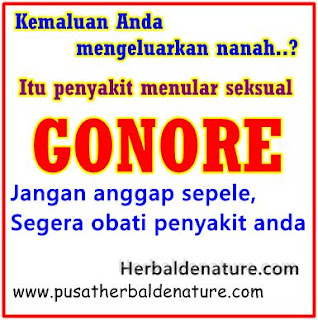 Kemaluan Anda mengeluarkan nanah..?

Itu penyakit menular seksual

GONORE

Jangan anggap sepele,
Segera obati penyakit anda

Herbaldenature.com
www.pusatherbaldenature.com